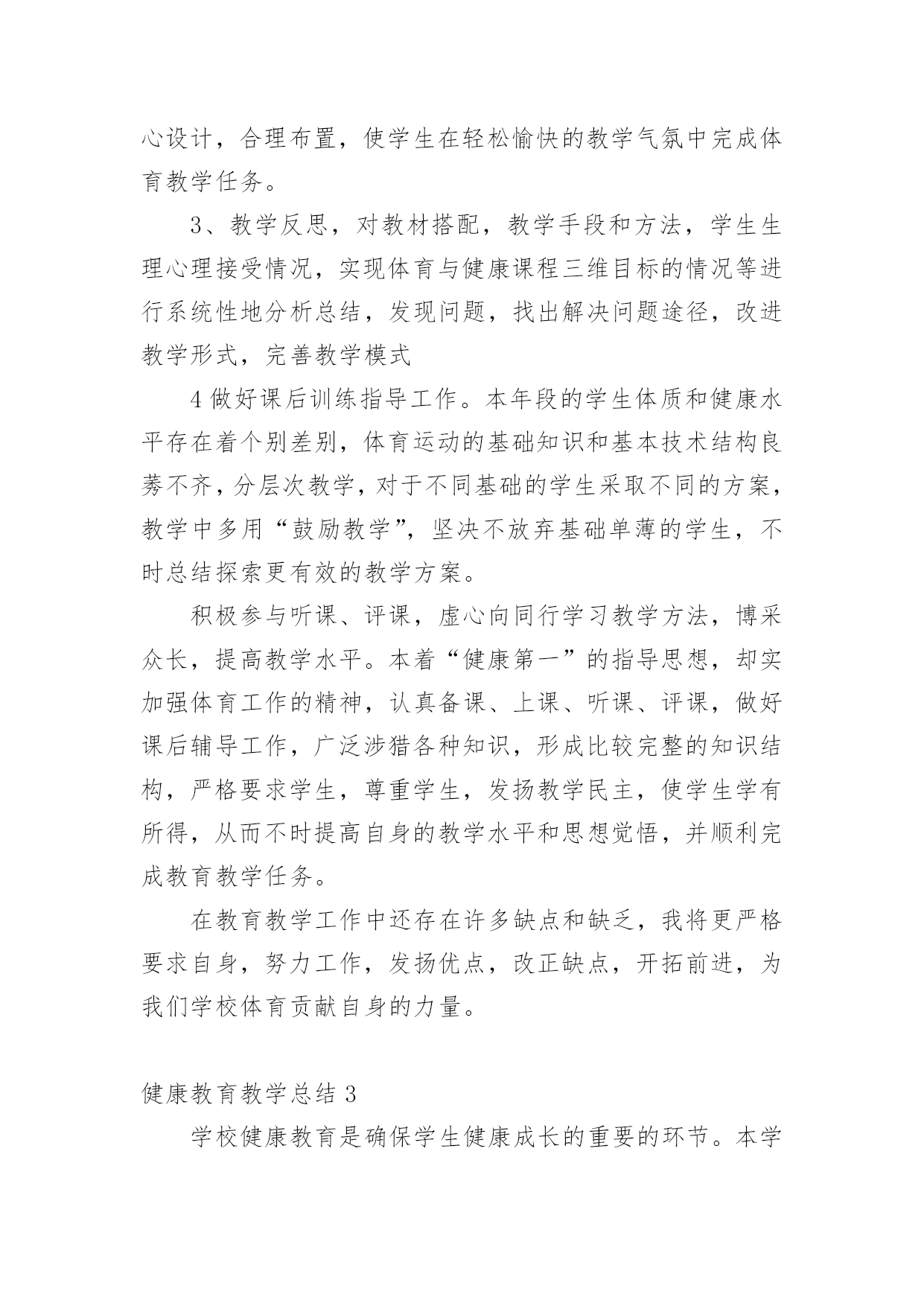 心设计，合理布置，使学生在轻松愉快的教学气氛中完成体育教学任务。

3、教学反思，对教材搭配，教学手段和方法，学生生理心理接受情况，实现体育与健康课程三维目标的情况等进行系统性地分析总结，发现问题，找出解决问题途径，改进教学形式，完善教学模式

4 做好课后训练指导工作。本年段的学生体质和健康水平存在着个别差别，体育运动的基础知识和基本技术结构良莠不齐，分层次教学，对于不同基础的学生采取不同的方案，教学中多用“鼓励教学”，坚决不放弃基础单薄的学生，不时总结探索更有效的教学方案。

积极参与听课、评课，虚心向同行学习教学方法，博采众长，提高教学水平。本着“健康第一”的指导思想，却实加强体育工作的精神，认真备课、上课、听课、评课，做好课后辅导工作，广泛涉猎各种知识，形成比较完整的知识结构，严格要求学生，尊重学生，发扬教学民主，使学生学有所得，从而不时提高自身的教学水平和思想觉悟，并顺利完成教育教学任务。

在教育教学工作中还存在许多缺点和缺乏，我将更严格要求自身，努力工作，发扬优点，改正缺点，开拓前进，为我们学校体育贡献自身的力量。

健康教育教学总结 3

学校健康教育是确保学生健康成长的重要的环节。本学